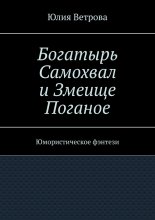 Юлия Ветрова

Богатырь Самохвал и Змеище Поганое

Юмористическое фэнтези